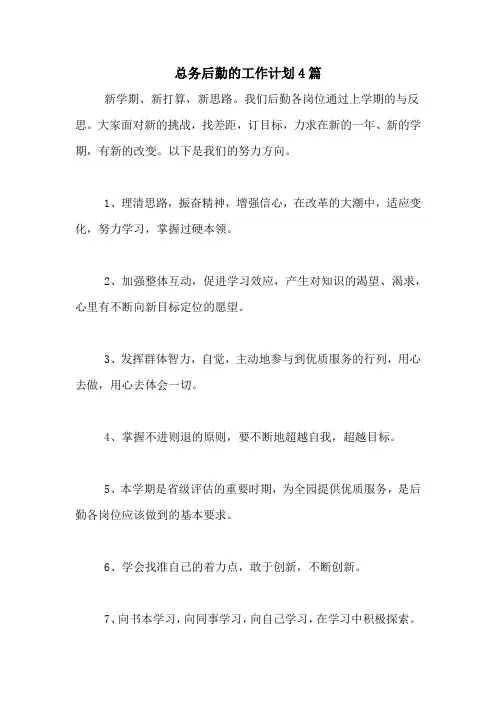 总务后勤的工作计划4篇

新学期、新打算，新思路。我们后勤各岗位通过上学期的与反思。大家面对新的挑战，找差距，订目标，力求在新的一年、新的学期，有新的改变。以下是我们的努力方向。

1、理清思路，振奋精神，增强信心，在改革的大潮中，适应变化，努力学习，掌握过硬本领。

2、加强整体互动，促进学习效应，产生对知识的渴望、渴求，心里有不断向新目标定位的愿望。

3、发挥群体智力，自觉，主动地参与到优质服务的行列，用心去做，用心去体会一切。

4、掌握不进则退的原则，要不断地超越自我，超越目标。

5、本学期是省级评估的重要时期，为全园提供优质服务，是后勤各岗位应该做到的基本要求。

6、学会找准自己的着力点，敢于创新，不断创新。

7、向书本学习，向同事学习，向自己学习，在学习中积极探索。